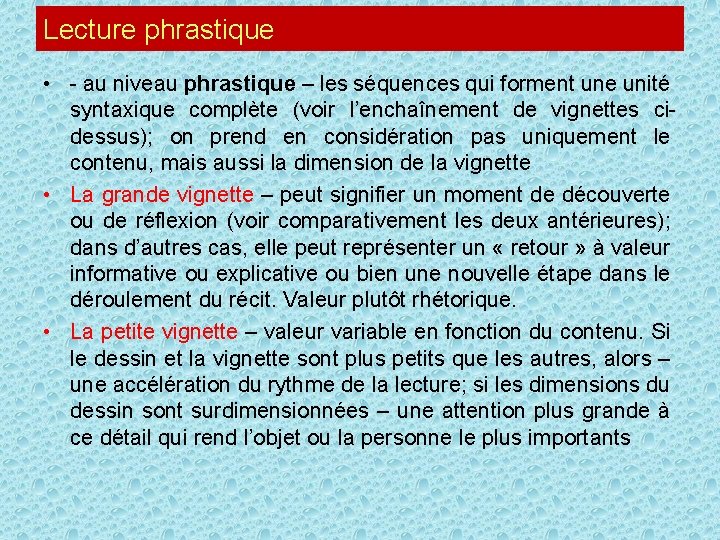 Lecture phrastique

• - au niveau phrastique – les séquences qui forment une unité syntaxique complète (voir l'enchaînement de vignettes ci-dessus); on prend en considération pas uniquement le contenu, mais aussi la dimension de la vignette

• La grande vignette – peut signifier un moment de découverte ou de réflexion (voir comparativement les deux antérieures); dans d'autres cas, elle peut représenter un « retour » à valeur informative ou explicative ou bien une nouvelle étape dans le déroulement du récit. Valeur plutôt rhétorique.

• La petite vignette – valeur variable en fonction du contenu. Si le dessin et la vignette sont plus petits que les autres, alors – une accélération du rythme de la lecture; si les dimensions du dessin sont surdimensionnées – une attention plus grande à ce détail qui rend l'objet ou la personne le plus importants